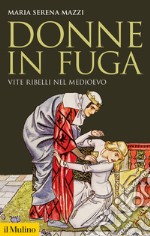 MARIA SERENA MAZZI

DONNE IN FUGA

VITE RIBELLI NEL MEDIOEVO

il Mulino